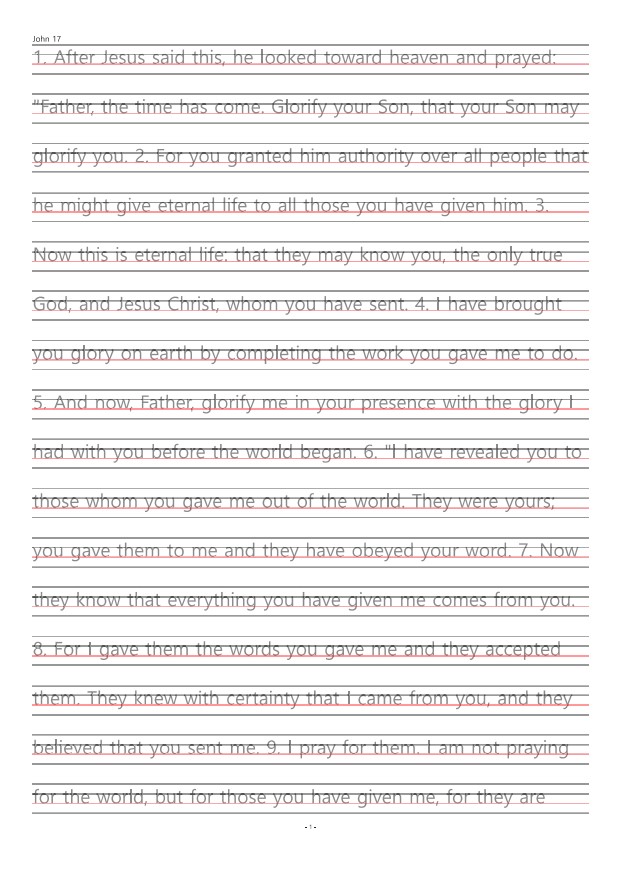 John 17

1. After Jesus said this, he looked toward heaven and prayed: "Father, the time has come. Glorify your Son, that your Son may glorify you. 2. For you granted him authority over all people that he might give eternal life to all those you have given him. 3. Now this is eternal life: that they may know you, the only true God, and Jesus Christ, whom you have sent. 4. I have brought you glory on earth by completing the work you gave me to do. 5. And now, Father, glorify me in your presence with the glory I had with you before the world began. 6. "I have revealed you to those whom you gave me out of the world. They were yours; you gave them to me and they have obeyed your word. 7. Now they know that everything you have given me comes from you. 8. For I gave them the words you gave me and they accepted them. They knew with certainty that I came from you, and they believed that you sent me. 9. I pray for them. I am not praying for the world, but for those you have given me, for they are

- 1 -